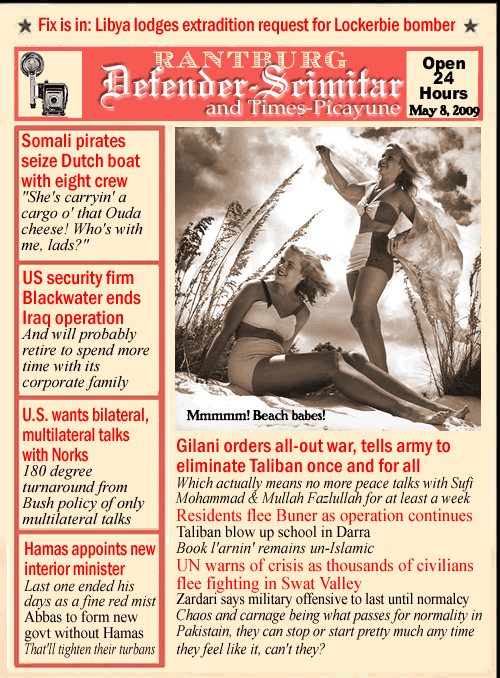 ★ Fix is in: Libya lodges extradition request for Lockerbie bomber ★

RANTBURG
Defender-Scimitar
and Times-Picayune

Open 24 Hours
May 8, 2009

Somali pirates seize Dutch boat with eight crew
"She's carryin' a cargo o' that Ouda cheese! Who's with me, lads?"

US security firm Blackwater ends Iraq operation
And will probably retire to spend more time with its corporate family

U.S. wants bilateral, multilateral talks with Norks
180 degree turnaround from Bush policy of only multilateral talks

Hamas appoints new interior minister
Last one ended his days as a fine red mist
Abbas to form new govt without Hamas
That'll tighten their turbans

Mmmmm! Beach babes!

Gilani orders all-out war, tells army to eliminate Taliban once and for all
Which actually means no more peace talks with Sufi Mohammad & Mullah Fazlullah for at least a week
Residents flee Buner as operation continues
Taliban blow up school in Darra
Book l'arnin' remains un-Islamic
UN warns of crisis as thousands of civilians flee fighting in Swat Valley
Zardari says military offensive to last until normalcy
Chaos and carnage being what passes for normality in Pakistain, they can stop or start pretty much any time they feel like it, can't they?